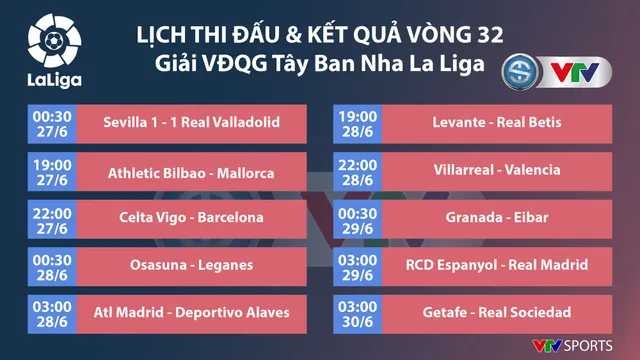 LaLiga

LỊCH THI ĐẤU & KẾT QUẢ VÒNG 32
Giải VĐQG Tây Ban Nha La Liga

VTV

00:30 27/6 Sevilla 1 - 1 Real Valladolid

19:00 27/6 Athletic Bilbao - Mallorca

22:00 27/6 Celta Vigo - Barcelona

00:30 28/6 Osasuna - Leganes

03:00 28/6 Atl Madrid - Deportivo Alaves

19:00 28/6 Levante - Real Betis

22:00 28/6 Villarreal - Valencia

00:30 29/6 Granada - Eibar

03:00 29/6 RCD Espanyol - Real Madrid

03:00 30/6 Getafe - Real Sociedad

VTV SPORTS